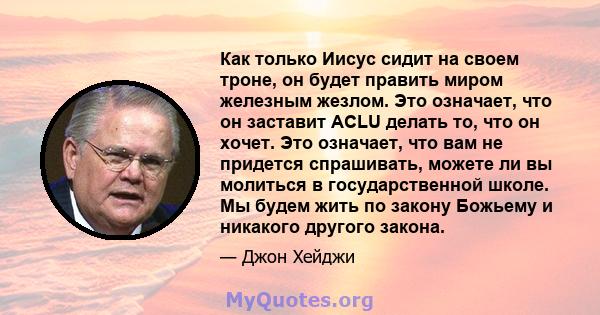 Как только Иисус сидит на своем троне, он будет править миром железным жезлом. Это означает, что он заставит ACLU делать то, что он хочет. Это означает, что вам не придется спрашивать, можете ли вы молиться в государственной школе. Мы будем жить по закону Божьему и никакого другого закона.

— Джон Хейджи

MyQuotes.org